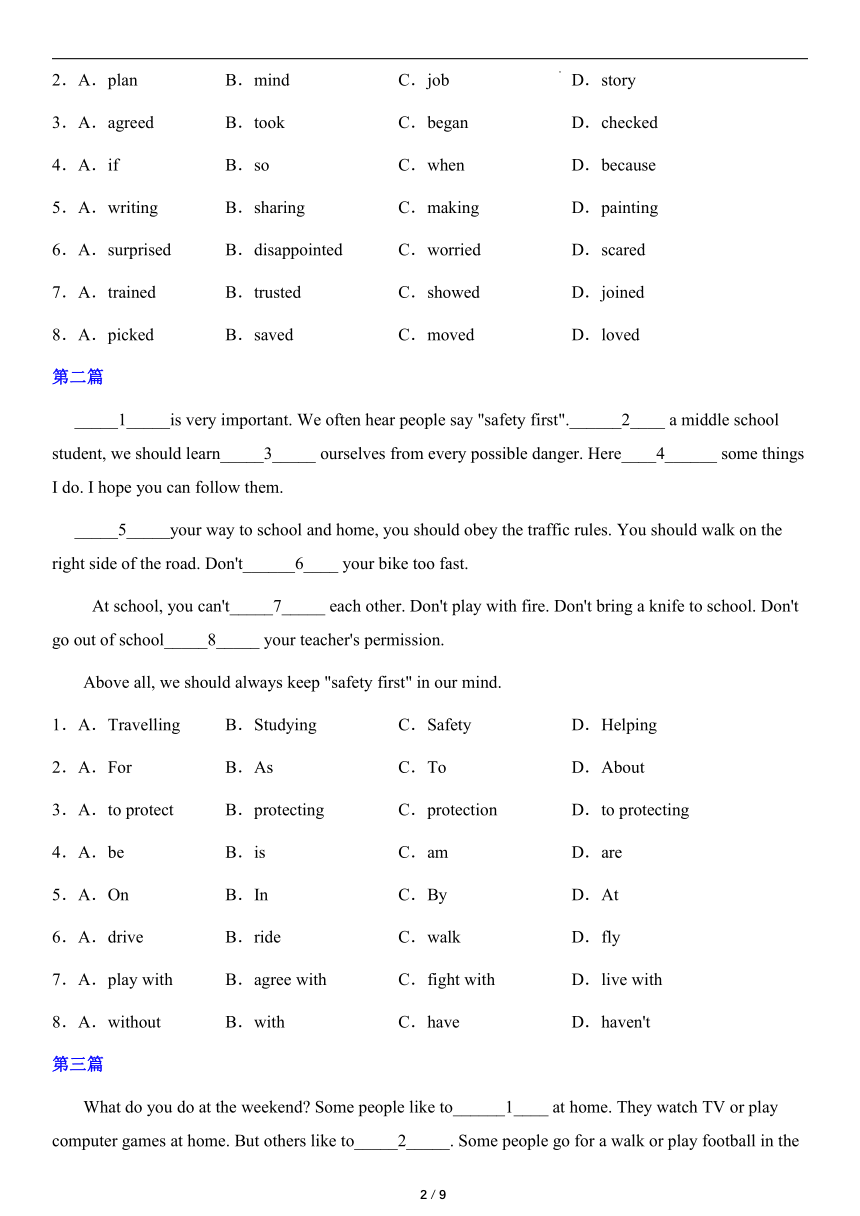 2．A．plan B．mind C．job D．story

3．A．agreed B．took C．began D．checked

4．A．if B．so C．when D．because

5．A．writing B．sharing C．making D．painting

6．A．surprised B．disappointed C．worried D．scared

7．A．trained B．trusted C．showed D．joined

8．A．picked B．saved C．moved D．loved

第二篇

_____1_____is very important. We often hear people say "safety first".______2____ a middle school student, we should learn_____3_____ ourselves from every possible danger. Here____4______ some things I do. I hope you can follow them.

_____5_____your way to school and home, you should obey the traffic rules. You should walk on the right side of the road. Don't______6____ your bike too fast.

At school, you can't_____7_____ each other. Don't play with fire. Don't bring a knife to school. Don't go out of school_____8_____ your teacher's permission.

Above all, we should always keep "safety first" in our mind.

1．A．Travelling B．Studying C．Safety D．Helping

2．A．For B．As C．To D．About

3．A．to protect B．protecting C．protection D．to protecting

4．A．be B．is C．am D．are

5．A．On B．In C．By D．At

6．A．drive B．ride C．walk D．fly

7．A．play with B．agree with C．fight with D．live with

8．A．without B．with C．have D．haven't

第三篇

What do you do at the weekend? Some people like to______1____ at home. They watch TV or play computer games at home. But others like to_____2_____. Some people go for a walk or play football in the

2 / 9